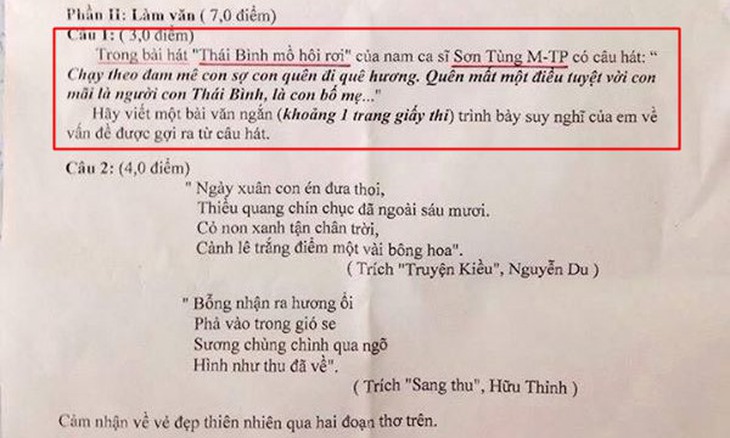 Phần II: Làm văn ( 7,0 điểm)

Câu 1: ( 3,0 điểm)

Trong bài hát "Thái Bình mồ hôi rơi" của nam ca sĩ Sơn Tùng M-TP có câu hát: " Chạy theo đam mê con sợ con quên đi quê hương. Quên mất một điều tuyệt vời con mãi là người con Thái Bình, là con bố mẹ..."

Hãy viết một bài văn ngắn (khoảng 1 trang giấy thi) trình bày suy nghĩ của em về vấn đề được gợi ra từ câu hát.

Câu 2: (4,0 điểm)

" Ngày xuân con én đưa thoi,
Thiều quang chín chục đã ngoài sáu mươi.
Cỏ non xanh tận chân trời,
Cành lê trắng điểm một vài bông hoa".
( Trích "Truyện Kiều", Nguyễn Du )

" Bỗng nhận ra hương ổi
Phả vào trong gió se
Sương chùng chình qua ngõ
Hình như thu đã về".
( Trích "Sang thu", Hữu Thỉnh )

Cảm nhận về vẻ đẹp thiên nhiên qua hai đoạn thơ trên.